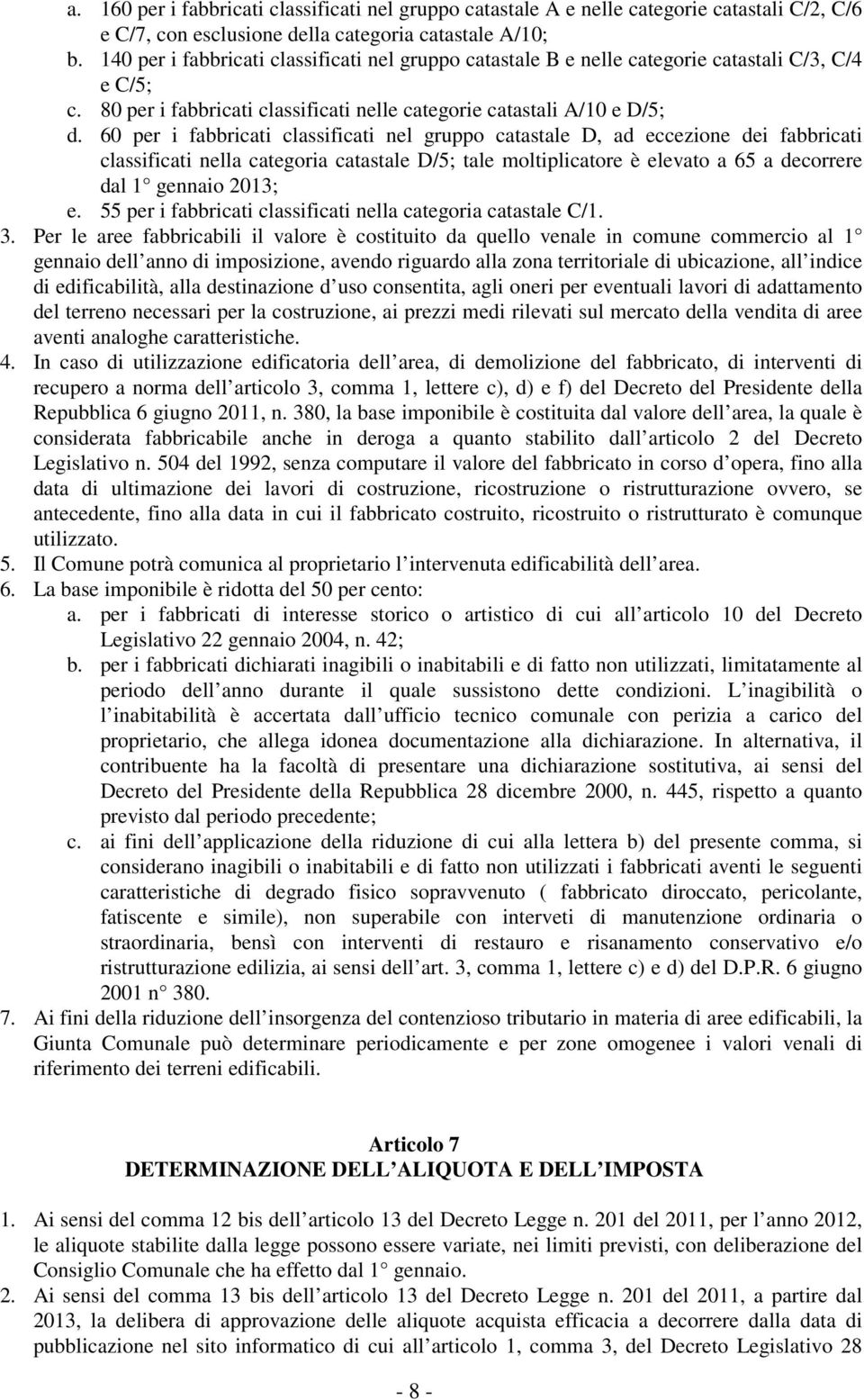 a. 160 per i fabbricati classificati nel gruppo catastale A e nelle categorie catastali C/2, C/6 e C/7, con esclusione della categoria catastale A/10;
b. 140 per i fabbricati classificati nel gruppo catastale B e nelle categorie catastali C/3, C/4 e C/5;
c. 80 per i fabbricati classificati nelle categorie catastali A/10 e D/5;
d. 60 per i fabbricati classificati nel gruppo catastale D, ad eccezione dei fabbricati classificati nella categoria catastale D/5; tale moltiplicatore è elevato a 65 a decorrere dal 1 gennaio 2013;
e. 55 per i fabbricati classificati nella categoria catastale C/1.
3. Per le aree fabbricabili il valore è costituito da quello venale in comune commercio al 1 gennaio dell anno di imposizione, avendo riguardo alla zona territoriale di ubicazione, all indice di edificabilità, alla destinazione d uso consentita, agli oneri per eventuali lavori di adattamento del terreno necessari per la costruzione, ai prezzi medi rilevati sul mercato della vendita di aree aventi analoghe caratteristiche.
4. In caso di utilizzazione edificatoria dell area, di demolizione del fabbricato, di interventi di recupero a norma dell articolo 3, comma 1, lettere c), d) e f) del Decreto del Presidente della Repubblica 6 giugno 2011, n. 380, la base imponibile è costituita dal valore dell area, la quale è considerata fabbricabile anche in deroga a quanto stabilito dall articolo 2 del Decreto Legislativo n. 504 del 1992, senza computare il valore del fabbricato in corso d opera, fino alla data di ultimazione dei lavori di costruzione, ricostruzione o ristrutturazione ovvero, se antecedente, fino alla data in cui il fabbricato costruito, ricostruito o ristrutturato è comunque utilizzato.
5. Il Comune potrà comunica al proprietario l intervenuta edificabilità dell area.
6. La base imponibile è ridotta del 50 per cento:
a. per i fabbricati di interesse storico o artistico di cui all articolo 10 del Decreto Legislativo 22 gennaio 2004, n. 42;
b. per i fabbricati dichiarati inagibili o inabitabili e di fatto non utilizzati, limitatamente al periodo dell anno durante il quale sussistono dette condizioni. L inagibilità o l inabitabilità è accertata dall ufficio tecnico comunale con perizia a carico del proprietario, che allega idonea documentazione alla dichiarazione. In alternativa, il contribuente ha la facoltà di presentare una dichiarazione sostitutiva, ai sensi del Decreto del Presidente della Repubblica 28 dicembre 2000, n. 445, rispetto a quanto previsto dal periodo precedente;
c. ai fini dell applicazione della riduzione di cui alla lettera b) del presente comma, si considerano inagibili o inabitabili e di fatto non utilizzati i fabbricati aventi le seguenti caratteristiche di degrado fisico sopravvenuto ( fabbricato diroccato, pericolante, fatiscente e simile), non superabile con interveti di manutenzione ordinaria o straordinaria, bensì con interventi di restauro e risanamento conservativo e/o ristrutturazione edilizia, ai sensi dell art. 3, comma 1, lettere c) e d) del D.P.R. 6 giugno 2001 n° 380.
7. Ai fini della riduzione dell insorgenza del contenzioso tributario in materia di aree edificabili, la Giunta Comunale può determinare periodicamente e per zone omogenee i valori venali di riferimento dei terreni edificabili.

Articolo 7
DETERMINAZIONE DELL ALIQUOTA E DELL IMPOSTA

1. Ai sensi del comma 12 bis dell articolo 13 del Decreto Legge n. 201 del 2011, per l anno 2012, le aliquote stabilite dalla legge possono essere variate, nei limiti previsti, con deliberazione del Consiglio Comunale che ha effetto dal 1 gennaio.
2. Ai sensi del comma 13 bis dell articolo 13 del Decreto Legge n. 201 del 2011, a partire dal 2013, la delibera di approvazione delle aliquote acquista efficacia a decorrere dalla data di pubblicazione nel sito informatico di cui all articolo 1, comma 3, del Decreto Legislativo 28

- 8 -